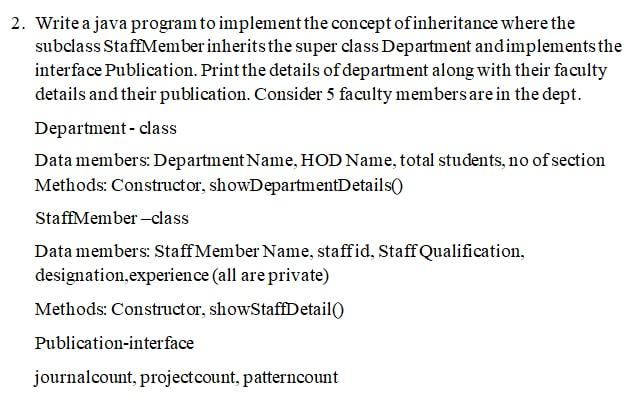 2. Write a java program to implement the concept of inheritance where the subclass StaffMember inherits the super class Department and implements the interface Publication. Print the details of department along with their faculty details and their publication. Consider 5 faculty members are in the dept.

Department - class

Data members: Department Name, HOD Name, total students, no of section
Methods: Constructor, showDepartmentDetails()

StaffMember –class

Data members: Staff Member Name, staff id, Staff Qualification, designation,experience (all are private)

Methods: Constructor, showStaffDetail()

Publication-interface

journalcount, projectcount, patterncount